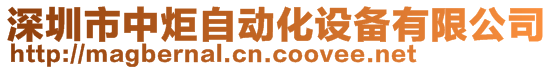 深圳市中炬自动化设备有限公司
http://magbernal.cn.coovee.net